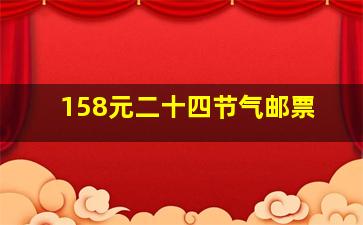 158元二十四节气邮票